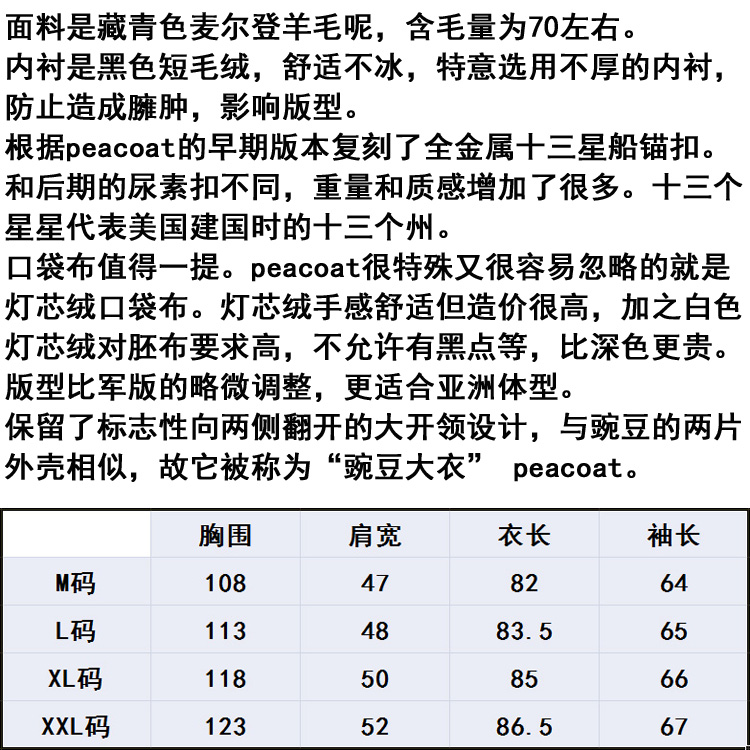 面料是藏青色麦尔登羊毛呢，含毛量为70左右。
内衬是黑色短毛绒，舒适不冰，特意选用不厚的内衬，防止造成臃肿，影响版型。
根据peacoat的早期版本复刻了全金属十三星船锚扣。和后期的尿素扣不同，重量和质感增加了很多。十三个星星代表美国建国时的十三个州。
口袋布值得一提。peacoat很特殊又很容易忽略的就是灯芯绒口袋布。灯芯绒手感舒适但造价很高，加之白色灯芯绒对胚布要求高，不允许有黑点等，比深色更贵。
版型比军版的略微调整，更适合亚洲体型。
保留了标志性向两侧翻开的大开领设计，与豌豆的两片外壳相似，故它被称为“豌豆大衣” peacoat。

| | 胸围 | 肩宽 | 衣长 | 袖长 |
|---|---|---|---|---|
| M码 | 108 | 47 | 82 | 64 |
| L码 | 113 | 48 | 83.5 | 65 |
| XL码 | 118 | 50 | 85 | 66 |
| XXL码 | 123 | 52 | 86.5 | 67 |